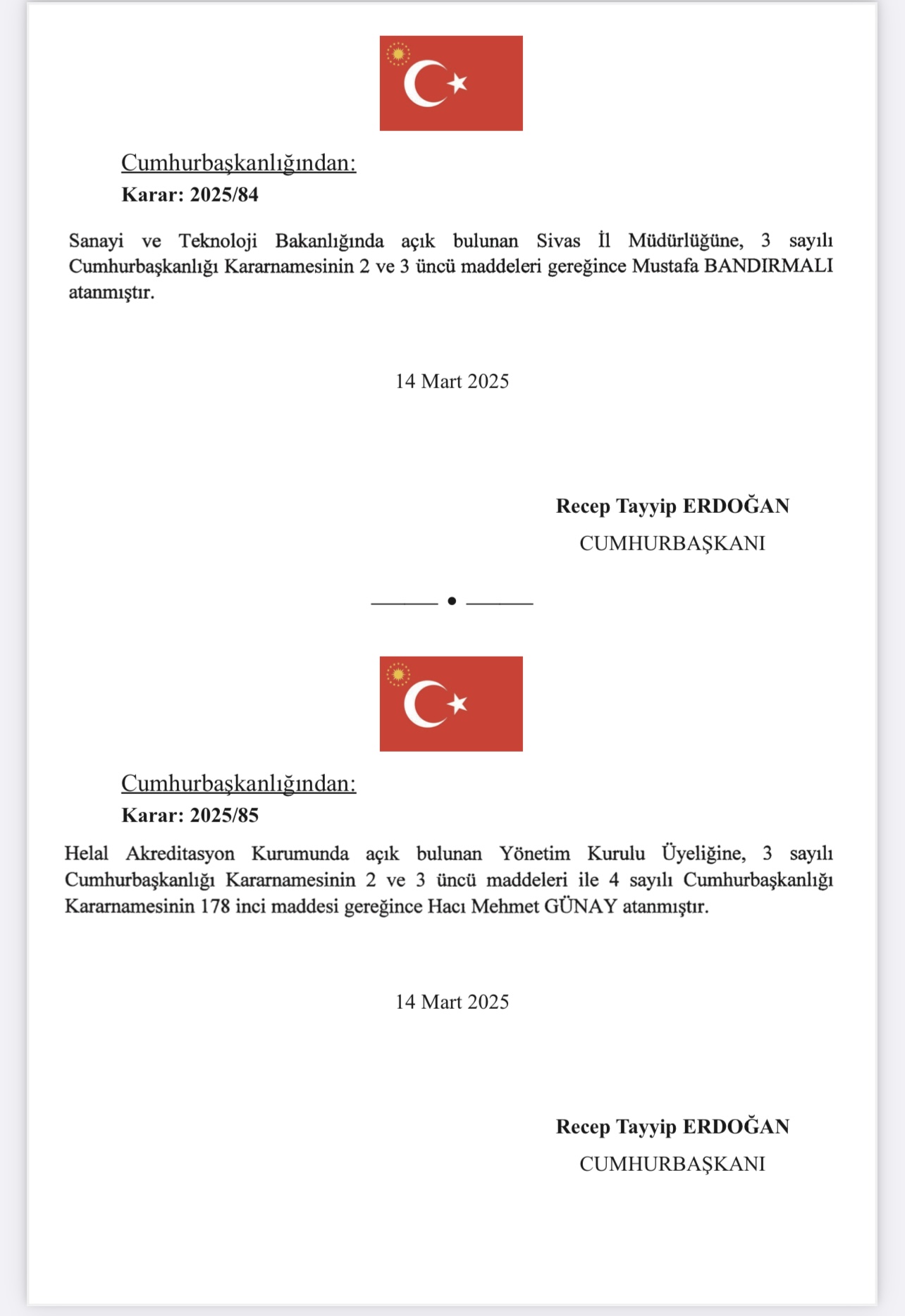 Cumhurbaşkanlığından:
Karar: 2025/84

Sanayi ve Teknoloji Bakanlığında açık bulunan Sivas İl Müdürlüğüne, 3 sayılı Cumhurbaşkanlığı Kararnamesinin 2 ve 3 üncü maddeleri gereğince Mustafa BANDIRMALI atanmıştır.

14 Mart 2025

Recep Tayyip ERDOĞAN
CUMHURBAŞKANI

Cumhurbaşkanlığından:
Karar: 2025/85

Helal Akreditasyon Kurumunda açık bulunan Yönetim Kurulu Üyeliğine, 3 sayılı Cumhurbaşkanlığı Kararnamesinin 2 ve 3 üncü maddeleri ile 4 sayılı Cumhurbaşkanlığı Kararnamesinin 178 inci maddesi gereğince Hacı Mehmet GÜNAY atanmıştır.

14 Mart 2025

Recep Tayyip ERDOĞAN
CUMHURBAŞKANI